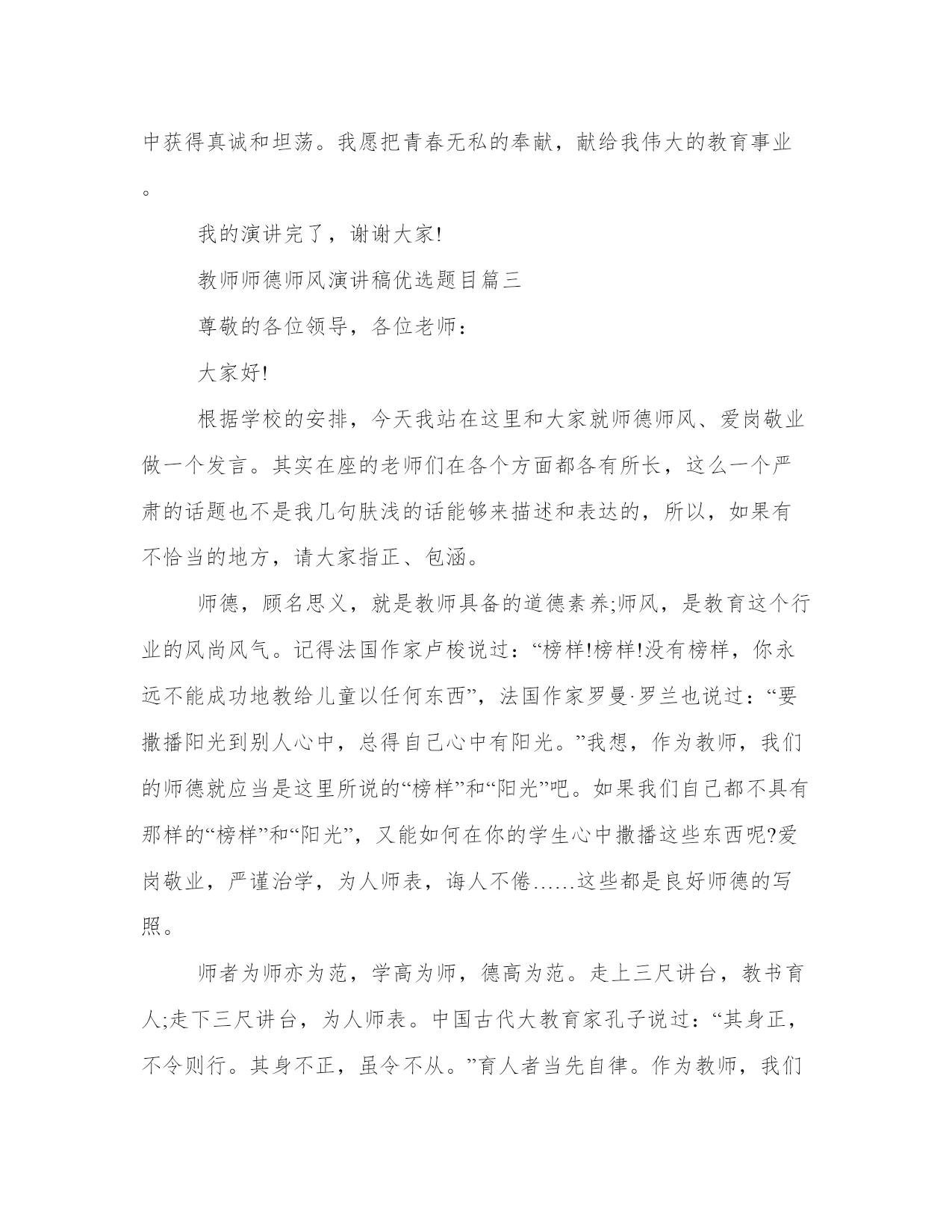 中获得真诚和坦荡。我愿把青春无私的奉献，献给我伟大的教育事业。

我的演讲完了，谢谢大家!

教师师德师风演讲稿优选题目篇三

尊敬的各位领导，各位老师：

大家好!

根据学校的安排，今天我站在这里和大家就师德师风、爱岗敬业做一个发言。其实在座的老师们在各个方面都各有所长，这么一个严肃的话题也不是我几句肤浅的话能够来描述和表达的，所以，如果有不恰当的地方，请大家指正、包涵。

师德，顾名思义，就是教师具备的道德素养;师风，是教育这个行业的风尚风气。记得法国作家卢梭说过：“榜样!榜样!没有榜样，你永远不能成功地教给儿童以任何东西”，法国作家罗曼·罗兰也说过：“要撒播阳光到别人心中，总得自己心中有阳光。”我想，作为教师，我们的师德就应当是这里所说的“榜样”和“阳光”吧。如果我们自己都不具有那样的“榜样”和“阳光”，又能如何在你的学生心中撒播这些东西呢?爱岗敬业，严谨治学，为人师表，诲人不倦……这些都是良好师德的写照。

师者为师亦为范，学高为师，德高为范。走上三尺讲台，教书育人;走下三尺讲台，为人师表。中国古代大教育家孔子说过：“其身正，不令则行。其身不正，虽令不从。”育人者当先自律。作为教师，我们